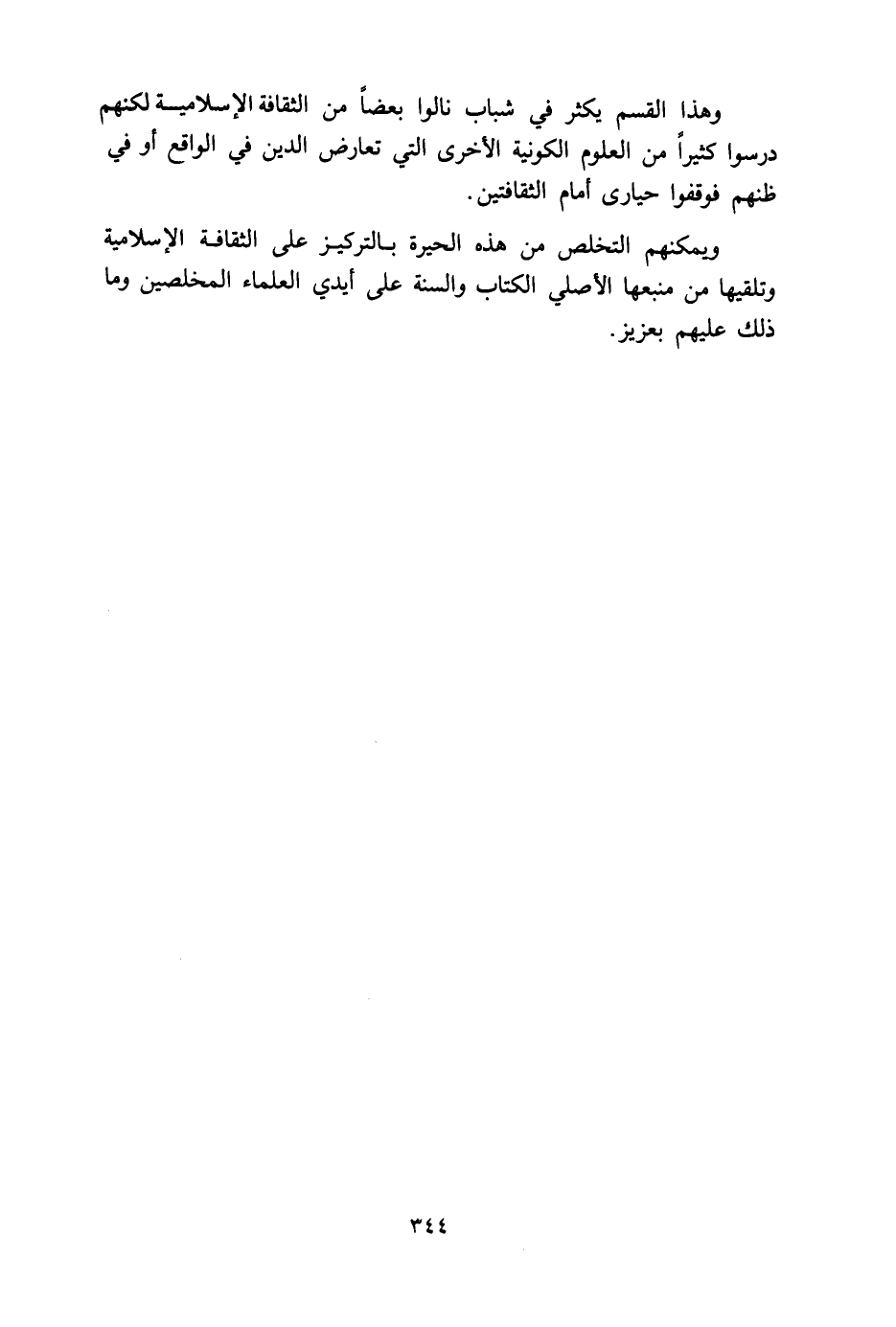 وهذا القسم يكثر في شباب نالوا بعضاً من الثقافة الإسلامية لكنهم درسوا كثيراً من العلوم الكونية الأخرى التي تعارض الدين في الواقع أو في ظنهم فوقفوا حيارى أمام الثقافتين.

ويمكنهم التخلص من هذه الحيرة بالتركيز على الثقافة الإسلامية وتلقيها من منبعها الأصلي الكتاب والسنة على أيدي العلماء المخلصين وما ذلك عليهم بعزيز.

٣٤٤